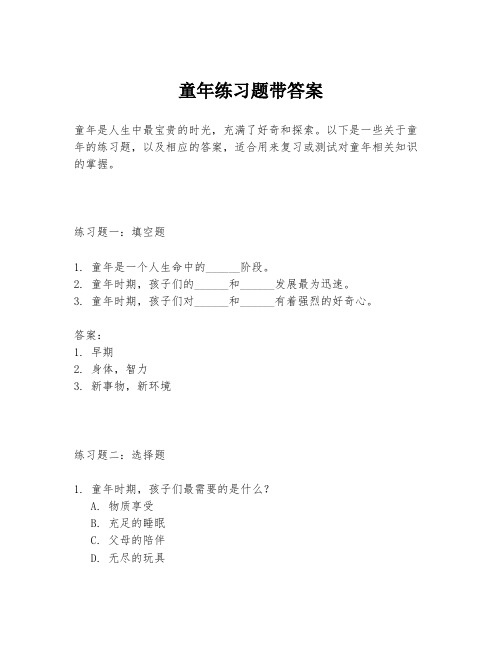 童年练习题带答案

童年是人生中最宝贵的时光，充满了好奇和探索。以下是一些关于童年的练习题，以及相应的答案，适合用来复习或测试对童年相关知识的掌握。

练习题一：填空题

1. 童年是一个人生命中的______阶段。
2. 童年时期，孩子们的______和______发展最为迅速。
3. 童年时期，孩子们对______和______有着强烈的好奇心。

答案：
1. 早期
2. 身体，智力
3. 新事物，新环境

练习题二：选择题

1. 童年时期，孩子们最需要的是什么？
A. 物质享受
B. 充足的睡眠
C. 父母的陪伴
D. 无尽的玩具